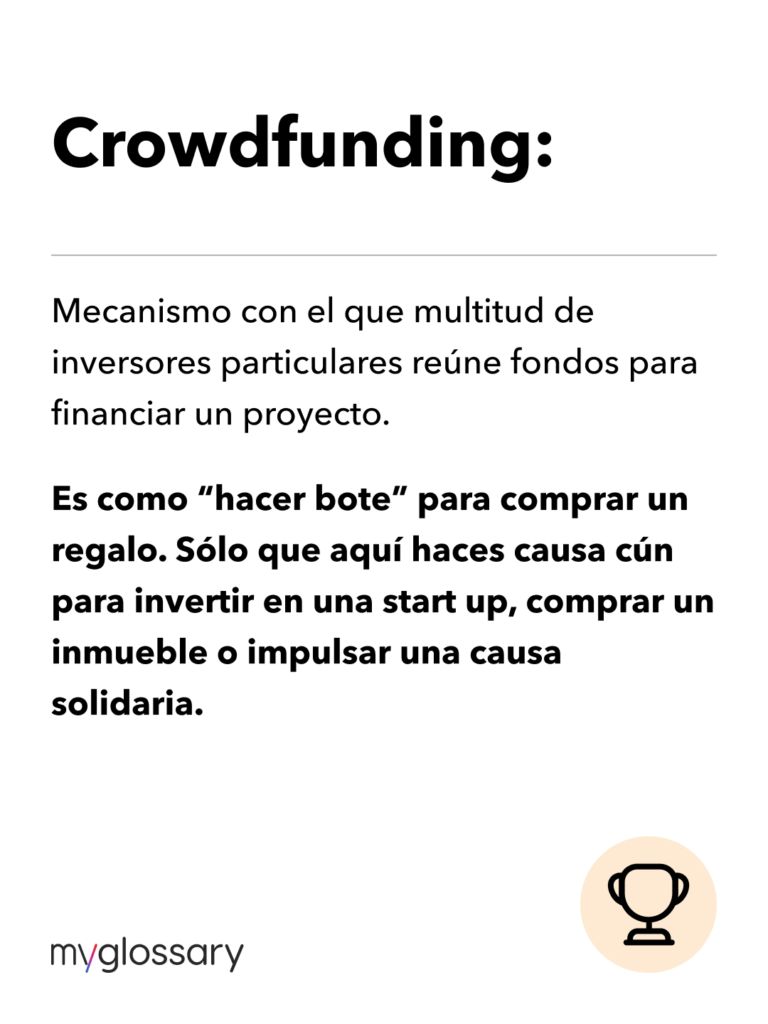 Crowdfunding:

Mecanismo con el que multitud de inversores particulares reúne fondos para financiar un proyecto.

Es como "hacer bote" para comprar un regalo. Sólo que aquí haces causa cún para invertir en una start up, comprar un inmueble o impulsar una causa solidaria.

myglossary